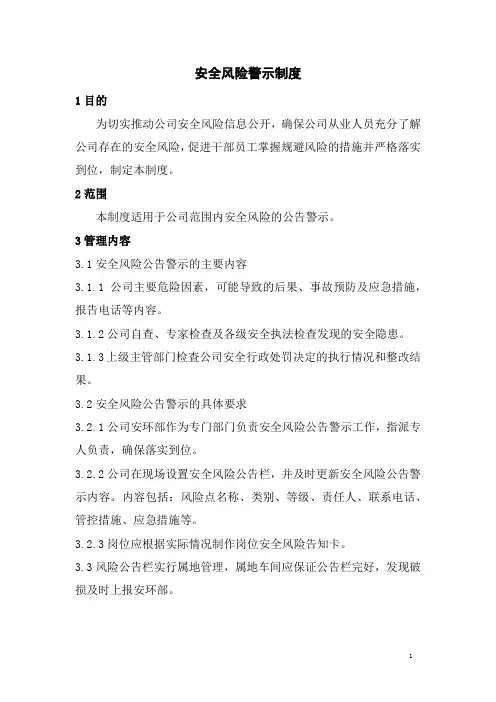 安全风险警示制度

1 目的

为切实推动公司安全风险信息公开，确保公司从业人员充分了解公司存在的安全风险，促进干部员工掌握规避风险的措施并严格落实到位，制定本制度。

2 范围

本制度适用于公司范围内安全风险的公告警示。

3 管理内容

3.1 安全风险公告警示的主要内容

3.1.1 公司主要危险因素，可能导致的后果、事故预防及应急措施，报告电话等内容。

3.1.2 公司自查、专家检查及各级安全执法检查发现的安全隐患。

3.1.3 上级主管部门检查公司安全行政处罚决定的执行情况和整改结果。

3.2 安全风险公告警示的具体要求

3.2.1 公司安环部作为专门部门负责安全风险公告警示工作，指派专人负责，确保落实到位。

3.2.2 公司在现场设置安全风险公告栏，并及时更新安全风险公告警示内容。内容包括：风险点名称、类别、等级、责任人、联系电话、管控措施、应急措施等。

3.2.3 岗位应根据实际情况制作岗位安全风险告知卡。

3.3 风险公告栏实行属地管理，属地车间应保证公告栏完好，发现破损及时上报安环部。

1